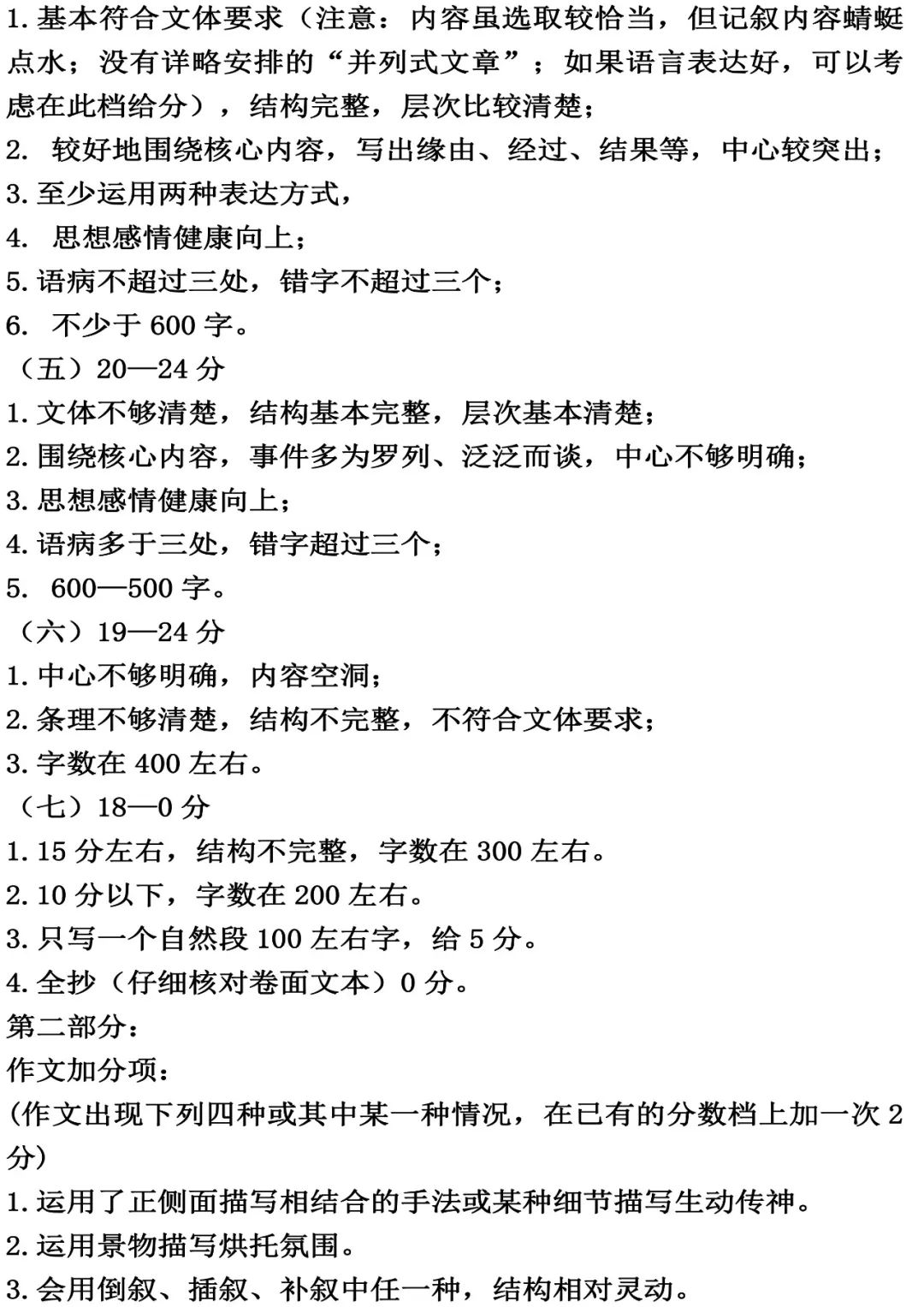 1.基本符合文体要求（注意：内容虽选取较恰当，但记叙内容蜻蜓点水；没有详略安排的“并列式文章”；如果语言表达好，可以考虑在此档给分），结构完整，层次比较清楚；
2. 较好地围绕核心内容，写出缘由、经过、结果等，中心较突出；
3.至少运用两种表达方式，
4. 思想感情健康向上；
5.语病不超过三处，错字不超过三个；
6. 不少于 600 字。
（五）20—24 分
1.文体不够清楚，结构基本完整，层次基本清楚；
2.围绕核心内容，事件多为罗列、泛泛而谈，中心不够明确；
3.思想感情健康向上；
4.语病多于三处，错字超过三个；
5. 600—500 字。
（六）19—24 分
1.中心不够明确，内容空洞；
2.条理不够清楚，结构不完整，不符合文体要求；
3.字数在 400 左右。
（七）18—0 分
1.15 分左右，结构不完整，字数在 300 左右。
2.10 分以下，字数在 200 左右。
3.只写一个自然段 100 左右字，给 5 分。
4.全抄（仔细核对卷面文本）0 分。
第二部分：
作文加分项：
(作文出现下列四种或其中某一种情况，在已有的分数档上加一次 2 分）
1.运用了正侧面描写相结合的手法或某种细节描写生动传神。
2.运用景物描写烘托氛围。
3.会用倒叙、插叙、补叙中任一种，结构相对灵动。